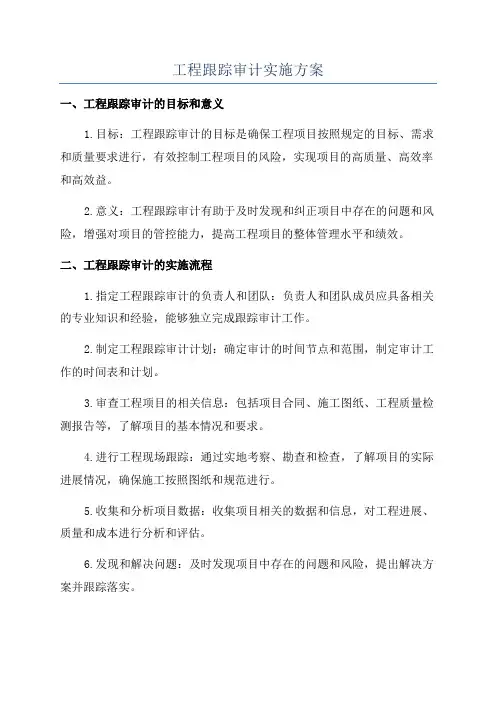 工程跟踪审计实施方案

一、工程跟踪审计的目标和意义

1.目标：工程跟踪审计的目标是确保工程项目按照规定的目标、需求和质量要求进行，有效控制工程项目的风险，实现项目的高质量、高效率和高效益。

2.意义：工程跟踪审计有助于及时发现和纠正项目中存在的问题和风险，增强对项目的管控能力，提高工程项目的整体管理水平和绩效。

二、工程跟踪审计的实施流程

1.指定工程跟踪审计的负责人和团队：负责人和团队成员应具备相关的专业知识和经验，能够独立完成跟踪审计工作。

2.制定工程跟踪审计计划：确定审计的时间节点和范围，制定审计工作的时间表和计划。

3.审查工程项目的相关信息：包括项目合同、施工图纸、工程质量检测报告等，了解项目的基本情况和要求。

4.进行工程现场跟踪：通过实地考察、勘查和检查，了解项目的实际进展情况，确保施工按照图纸和规范进行。

5.收集和分析项目数据：收集项目相关的数据和信息，对工程进展、质量和成本进行分析和评估。

6.发现和解决问题：及时发现项目中存在的问题和风险，提出解决方案并跟踪落实。